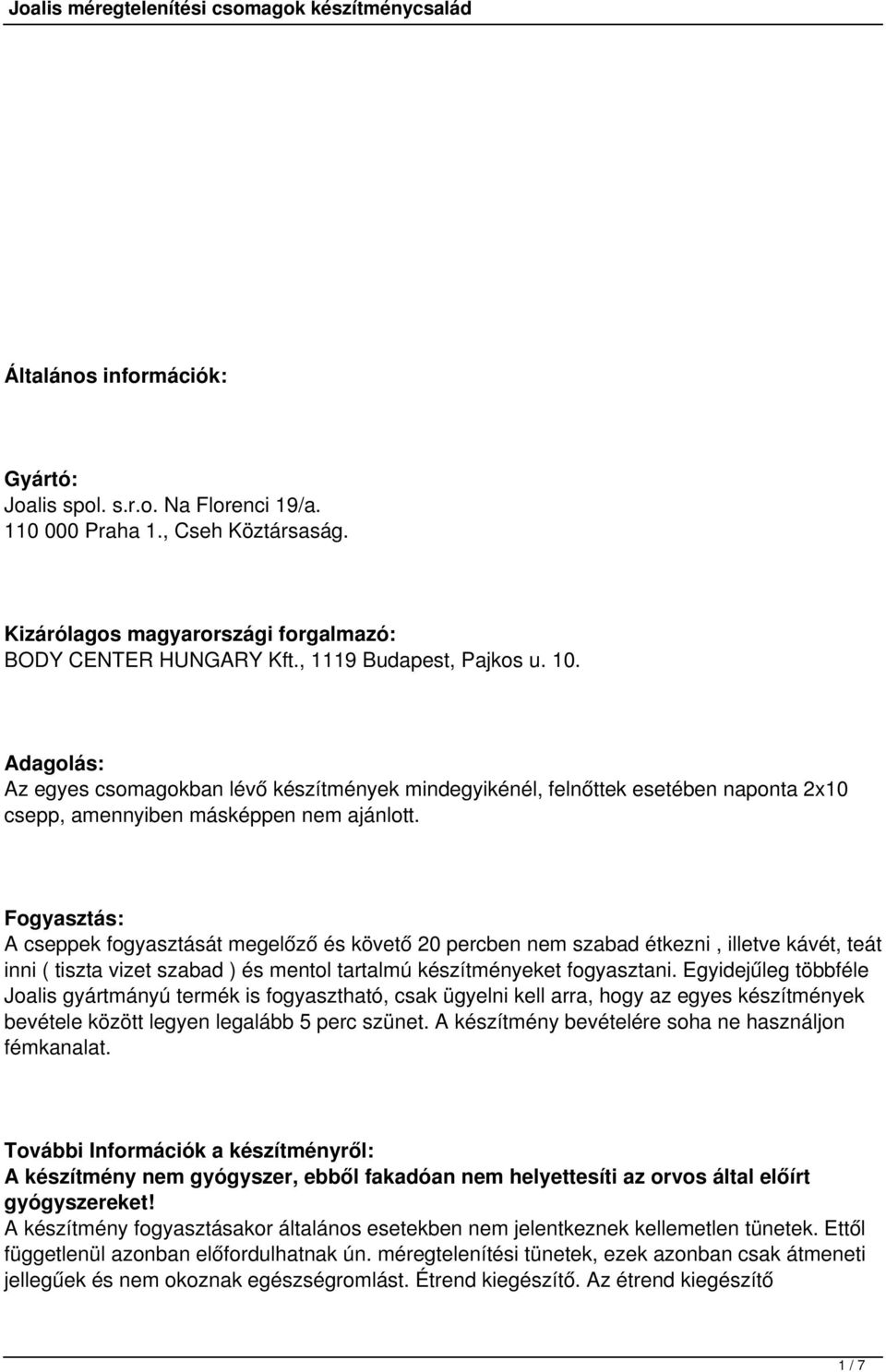 Joalis méregtelenítési csomagok készítménycsalád

Általános információk:

Gyártó:
Joalis spol. s.r.o. Na Florenci 19/a.
110 000 Praha 1., Cseh Köztársaság.

Kizárólagos magyarországi forgalmazó:
BODY CENTER HUNGARY Kft., 1119 Budapest, Pajkos u. 10.

Adagolás:
Az egyes csomagokban lévő készítmények mindegyikénél, felnőttek esetében naponta 2x10 csepp, amennyiben másképpen nem ajánlott.

Fogyasztás:
A cseppek fogyasztását megelőző és követő 20 percben nem szabad étkezni , illetve kávét, teát inni ( tiszta vizet szabad ) és mentol tartalmú készítményeket fogyasztani. Egyidejűleg többféle Joalis gyártmányú termék is fogyasztható, csak ügyelni kell arra, hogy az egyes készítmények bevétele között legyen legalább 5 perc szünet. A készítmény bevételére soha ne használjon fémkanalat.

További Információk a készítményről:
A készítmény nem gyógyszer, ebből fakadóan nem helyettesíti az orvos által előírt gyógyszereket!
A készítmény fogyasztásakor általános esetekben nem jelentkeznek kellemetlen tünetek. Ettől függetlenül azonban előfordulhatnak ún. méregtelenítési tünetek, ezek azonban csak átmeneti jellegűek és nem okoznak egészségromlást. Étrend kiegészítő. Az étrend kiegészítő

1 / 7